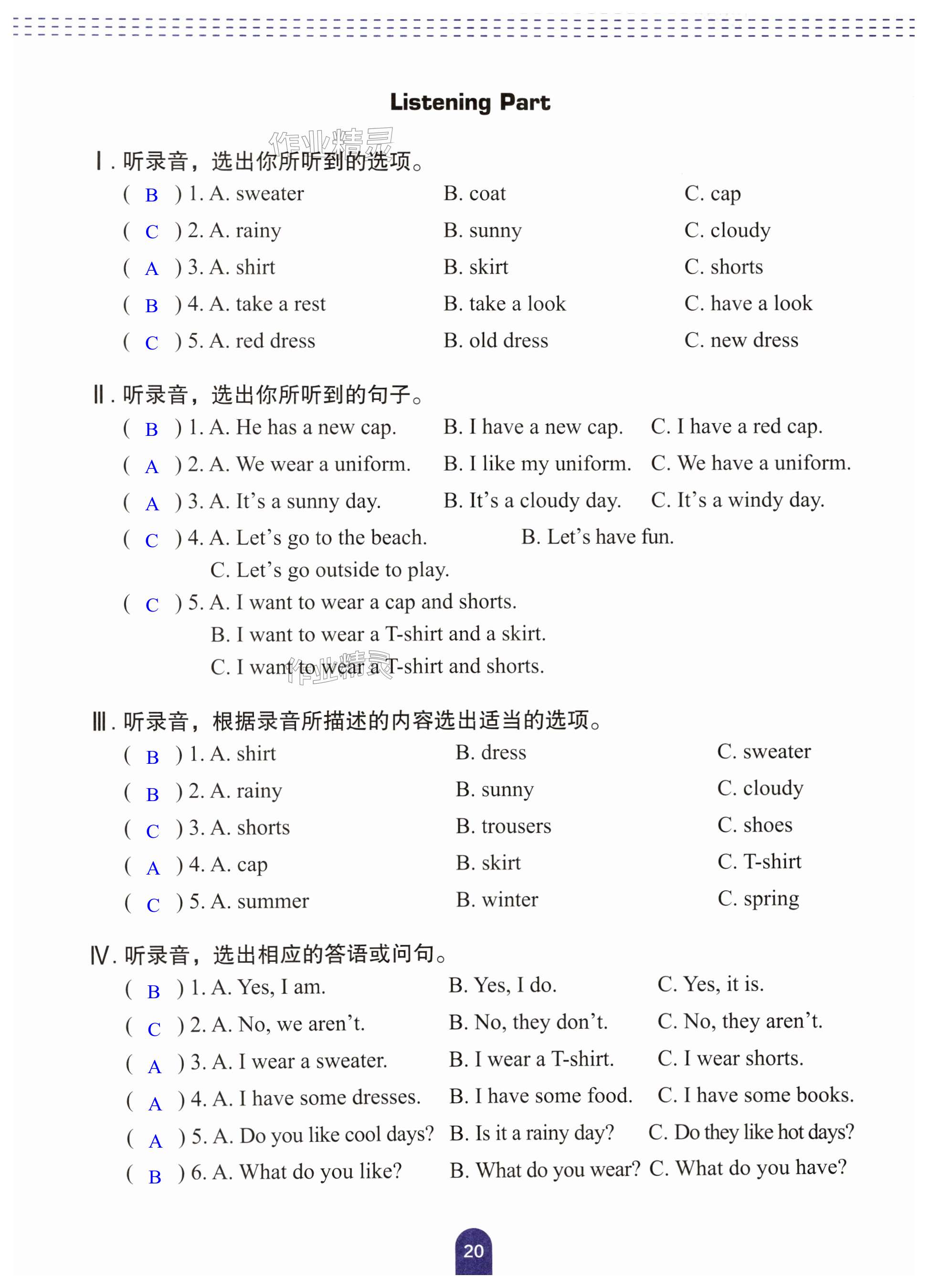 Listening Part

作业精灵

Ⅰ. 听录音，选出你所听到的选项。

( B ) 1. A. sweater　B. coat　C. cap

( C ) 2. A. rainy　B. sunny　C. cloudy

( A ) 3. A. shirt　B. skirt　C. shorts

( B ) 4. A. take a rest　B. take a look　C. have a look

( C ) 5. A. red dress　B. old dress　C. new dress

Ⅱ. 听录音，选出你所听到的句子。

( B ) 1. A. He has a new cap.　B. I have a new cap.　C. I have a red cap.

( A ) 2. A. We wear a uniform.　B. I like my uniform.　C. We have a uniform.

( A ) 3. A. It's a sunny day.　B. It's a cloudy day.　C. It's a windy day.

( C ) 4. A. Let's go to the beach.　B. Let's have fun.
C. Let's go outside to play.

( C ) 5. A. I want to wear a cap and shorts.
B. I want to wear a T-shirt and a skirt.
C. I want to wear a T-shirt and shorts.

作业精灵

Ⅲ. 听录音，根据录音所描述的内容选出适当的选项。

( B ) 1. A. shirt　B. dress　C. sweater

( B ) 2. A. rainy　B. sunny　C. cloudy

( C ) 3. A. shorts　B. trousers　C. shoes

( A ) 4. A. cap　B. skirt　C. T-shirt

( C ) 5. A. summer　B. winter　C. spring

Ⅳ. 听录音，选出相应的答语或问句。

( B ) 1. A. Yes, I am.　B. Yes, I do.　C. Yes, it is.

( C ) 2. A. No, we aren't.　B. No, they don't.　C. No, they aren't.

( A ) 3. A. I wear a sweater.　B. I wear a T-shirt.　C. I wear shorts.

( A ) 4. A. I have some dresses.　B. I have some food.　C. I have some books.

( A ) 5. A. Do you like cool days?　B. Is it a rainy day?　C. Do they like hot days?

( B ) 6. A. What do you like?　B. What do you wear?　C. What do you have?

20